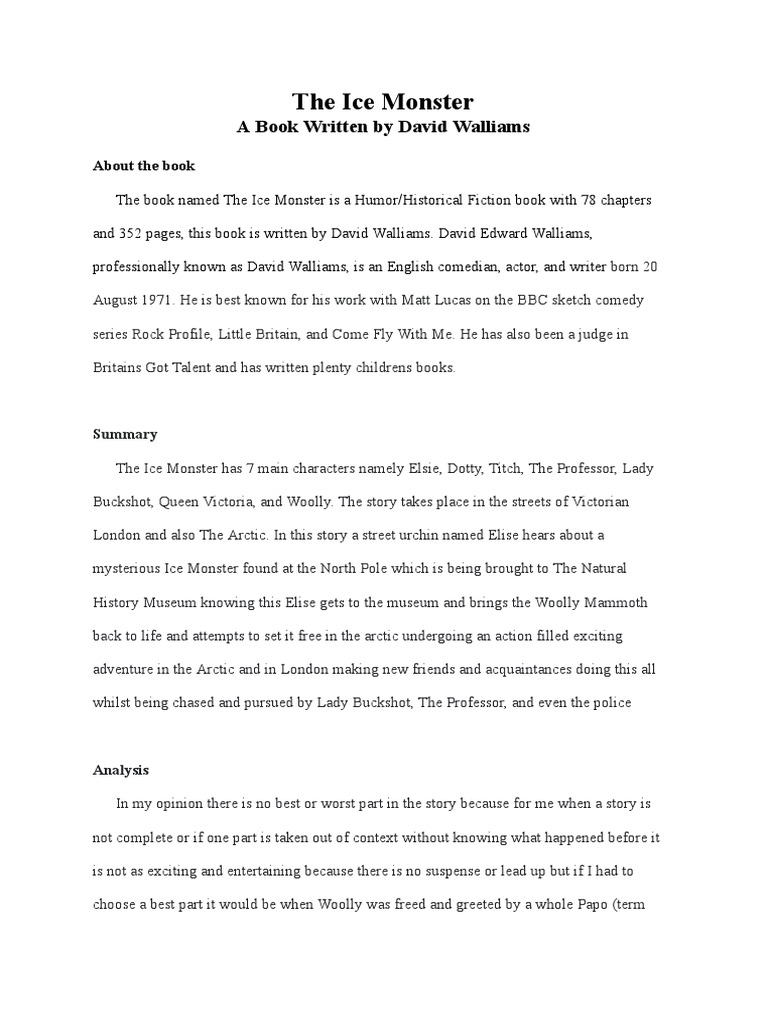 The Ice Monster
A Book Written by David Walliams

About the book

The book named The Ice Monster is a Humor/Historical Fiction book with 78 chapters and 352 pages, this book is written by David Walliams. David Edward Walliams, professionally known as David Walliams, is an English comedian, actor, and writer born 20 August 1971. He is best known for his work with Matt Lucas on the BBC sketch comedy series Rock Profile, Little Britain, and Come Fly With Me. He has also been a judge in Britains Got Talent and has written plenty childrens books.

Summary

The Ice Monster has 7 main characters namely Elsie, Dotty, Titch, The Professor, Lady Buckshot, Queen Victoria, and Woolly. The story takes place in the streets of Victorian London and also The Arctic. In this story a street urchin named Elise hears about a mysterious Ice Monster found at the North Pole which is being brought to The Natural History Museum knowing this Elise gets to the museum and brings the Woolly Mammoth back to life and attempts to set it free in the arctic undergoing an action filled exciting adventure in the Arctic and in London making new friends and acquaintances doing this all whilst being chased and pursued by Lady Buckshot, The Professor, and even the police

Analysis

In my opinion there is no best or worst part in the story because for me when a story is not complete or if one part is taken out of context without knowing what happened before it is not as exciting and entertaining because there is no suspense or lead up but if I had to choose a best part it would be when Woolly was freed and greeted by a whole Papo (term